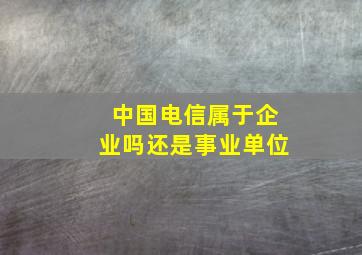 中国电信属于企业吗还是事业单位